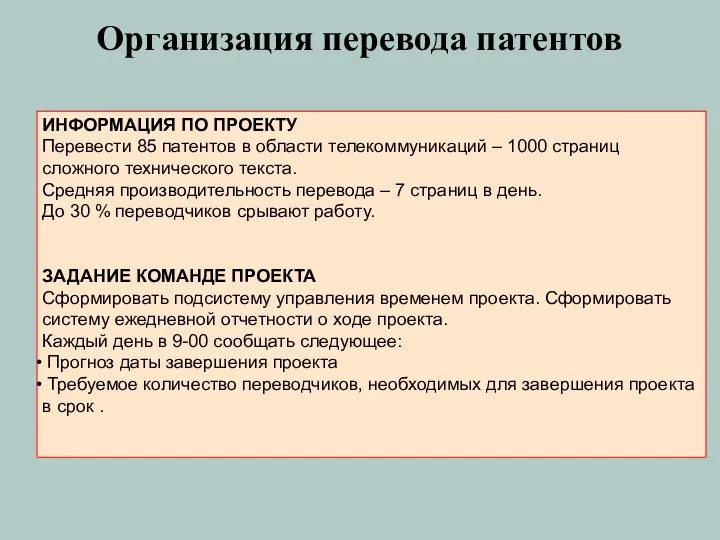 Организация перевода патентов

ИНФОРМАЦИЯ ПО ПРОЕКТУ
Перевести 85 патентов в области телекоммуникаций – 1000 страниц сложного технического текста.
Средняя производительность перевода – 7 страниц в день.
До 30 % переводчиков срывают работу.

ЗАДАНИЕ КОМАНДЕ ПРОЕКТА
Сформировать подсистему управления временем проекта. Сформировать систему ежедневной отчетности о ходе проекта.
Каждый день в 9-00 сообщать следующее:
• Прогноз даты завершения проекта
• Требуемое количество переводчиков, необходимых для завершения проекта в срок .